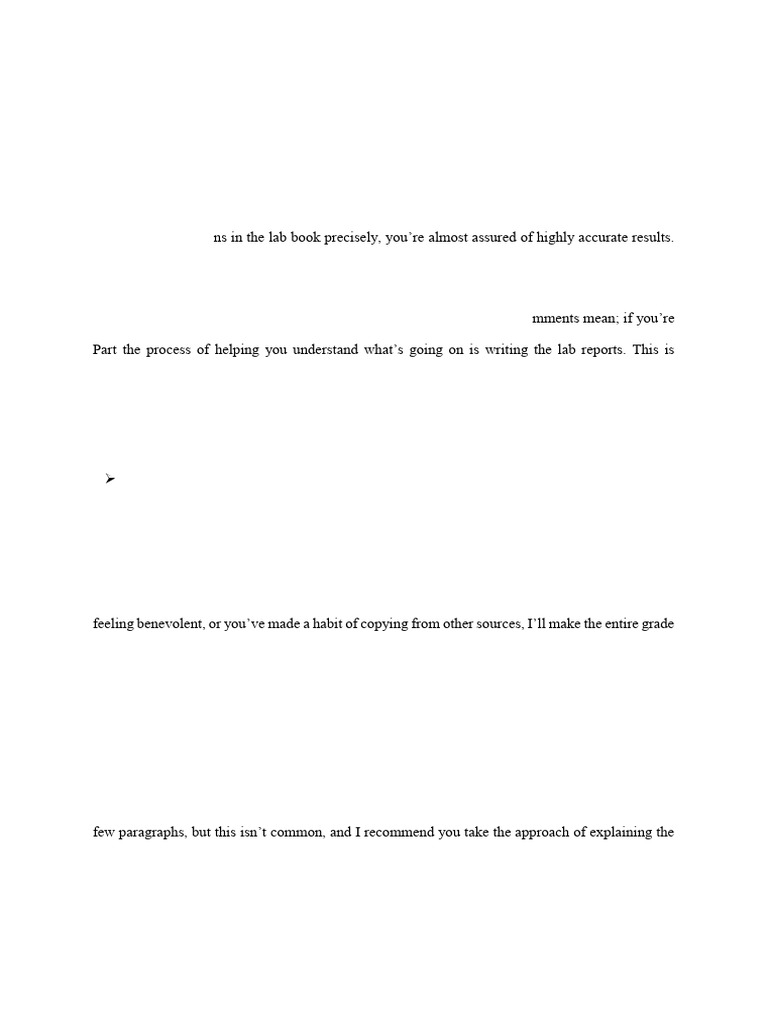 ns in the lab book precisely, you're almost assured of highly accurate results.

mments mean; if you're

Part the process of helping you understand what's going on is writing the lab reports. This is

➢

feeling benevolent, or you've made a habit of copying from other sources, I'll make the entire grade

few paragraphs, but this isn't common, and I recommend you take the approach of explaining the